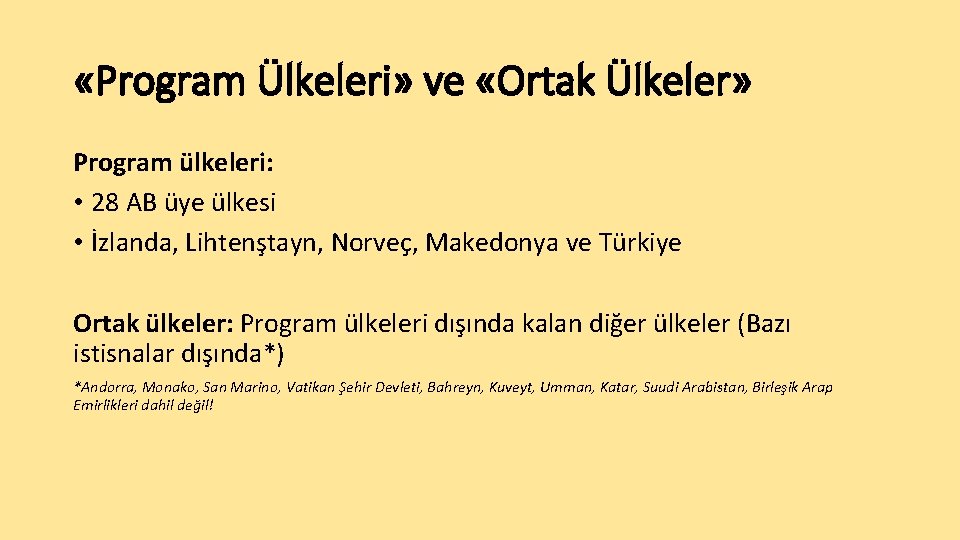 «Program Ülkeleri» ve «Ortak Ülkeler»

Program ülkeleri:
• 28 AB üye ülkesi
• İzlanda, Lihtenştayn, Norveç, Makedonya ve Türkiye

Ortak ülkeler: Program ülkeleri dışında kalan diğer ülkeler (Bazı istisnalar dışında*)

*Andorra, Monako, San Marino, Vatikan Şehir Devleti, Bahreyn, Kuveyt, Umman, Katar, Suudi Arabistan, Birleşik Arap Emirlikleri dahil değil!